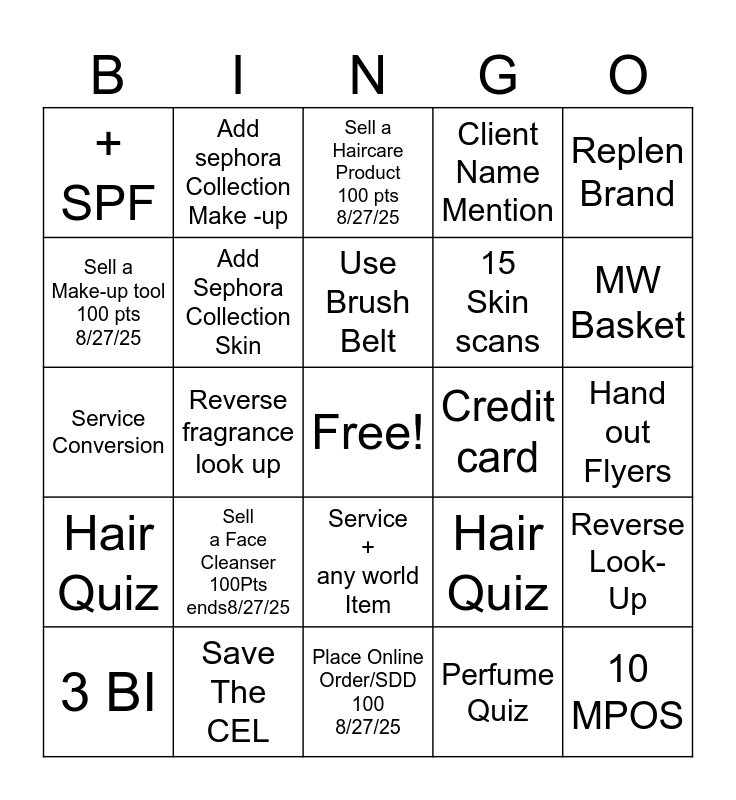 | B | I | N | G | O |
|---|---|---|---|---|
| + SPF | Add sephora Collection Make -up | Sell a Haircare Product 100 pts 8/27/25 | Client Name Mention | Replen Brand |
| Sell a Make-up tool 100 pts 8/27/25 | Add Sephora Collection Skin | Use Brush Belt | 15 Skin scans | MW Basket |
| Service Conversion | Reverse fragrance look up | Free! | Credit card | Hand out Flyers |
| Hair Quiz | Sell a Face Cleanser 100Pts ends8/27/25 | Service + any world Item | Hair Quiz | Reverse Look-Up |
| 3 BI | Save The CEL | Place Online Order/SDD 100 8/27/25 | Perfume Quiz | 10 MPOS |